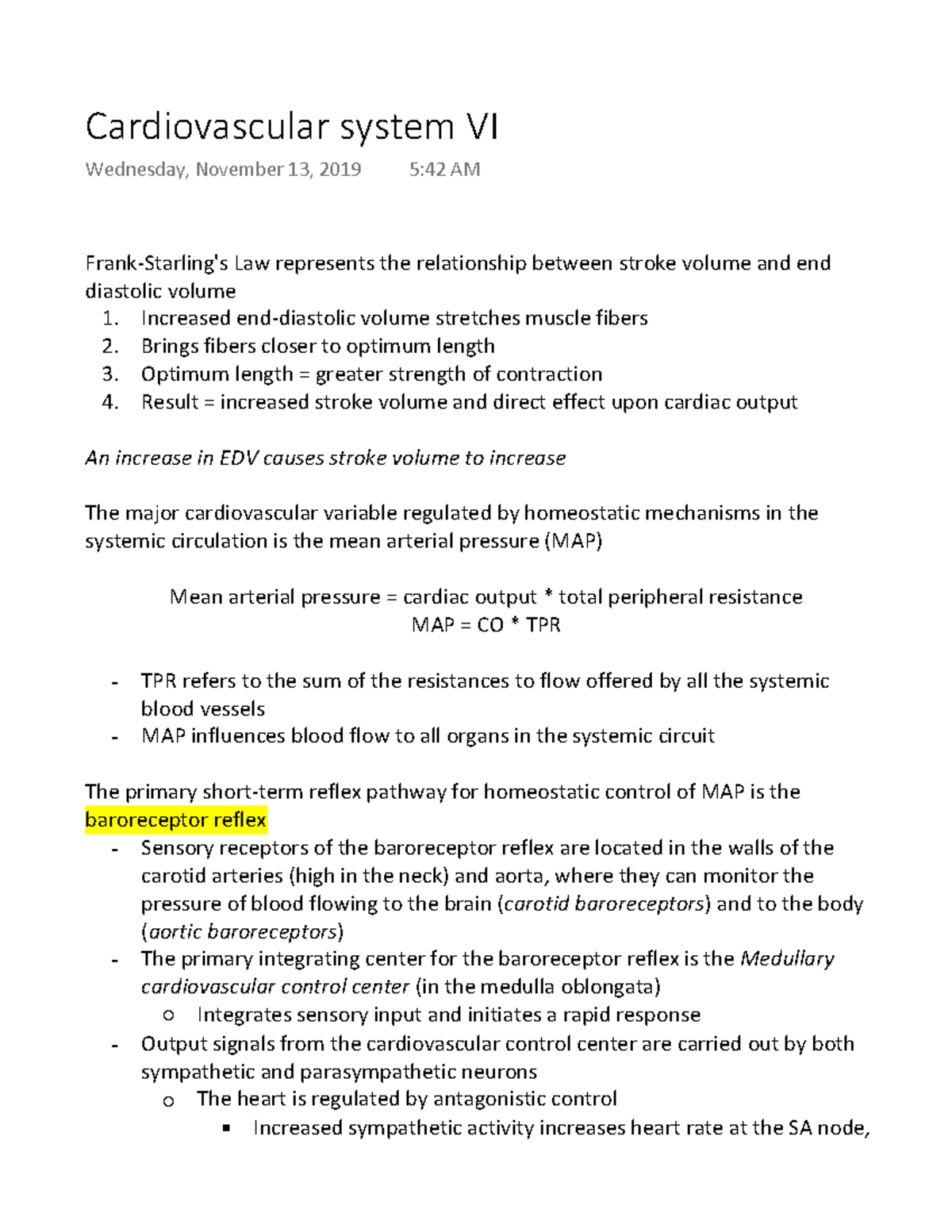 Cardiovascular system VI

Wednesday, November 13, 2019     5:42 AM

Frank-Starling's Law represents the relationship between stroke volume and end diastolic volume
1. Increased end-diastolic volume stretches muscle fibers
2. Brings fibers closer to optimum length
3. Optimum length = greater strength of contraction
4. Result = increased stroke volume and direct effect upon cardiac output

An increase in EDV causes stroke volume to increase

The major cardiovascular variable regulated by homeostatic mechanisms in the systemic circulation is the mean arterial pressure (MAP)

Mean arterial pressure = cardiac output * total peripheral resistance
MAP = CO * TPR

- TPR refers to the sum of the resistances to flow offered by all the systemic blood vessels
- MAP influences blood flow to all organs in the systemic circuit

The primary short-term reflex pathway for homeostatic control of MAP is the baroreceptor reflex
- Sensory receptors of the baroreceptor reflex are located in the walls of the carotid arteries (high in the neck) and aorta, where they can monitor the pressure of blood flowing to the brain (carotid baroreceptors) and to the body (aortic baroreceptors)
- The primary integrating center for the baroreceptor reflex is the Medullary cardiovascular control center (in the medulla oblongata)
  o Integrates sensory input and initiates a rapid response
- Output signals from the cardiovascular control center are carried out by both sympathetic and parasympathetic neurons
  o The heart is regulated by antagonistic control
    ▪ Increased sympathetic activity increases heart rate at the SA node,